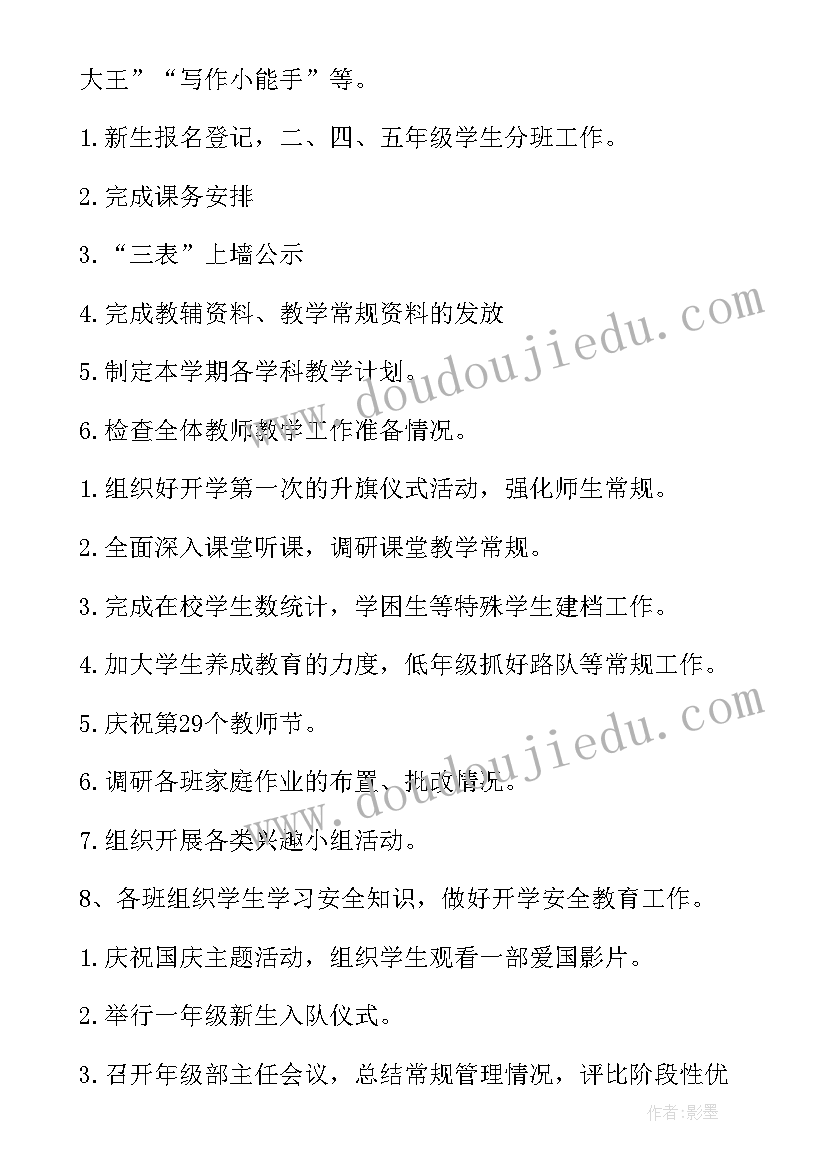 大王”“写作小能手”等。

1.新生报名登记，二、四、五年级学生分班工作。

2.完成课务安排

3.“三表”上墙公示

4.完成教辅资料、教学常规资料的发放

5.制定本学期各学科教学计划。

6.检查全体教师教学工作准备情况。

1.组织好开学第一次的升旗仪式活动，强化师生常规。

2.全面深入课堂听课，调研课堂教学常规。

3.完成在校学生数统计，学困生等特殊学生建档工作。

4.加大学生养成教育的力度，低年级抓好路队等常规工作。

5.庆祝第29个教师节。

6.调研各班家庭作业的布置、批改情况。

7.组织开展各类兴趣小组活动。

8、各班组织学生学习安全知识，做好开学安全教育工作。

1.庆祝国庆主题活动，组织学生观看一部爱国影片。

2.举行一年级新生入队仪式。

3.召开年级部主任会议，总结常规管理情况，评比阶段性优

www.doudoujiedu.com

www.doudoujiedu.com

作者:影墨